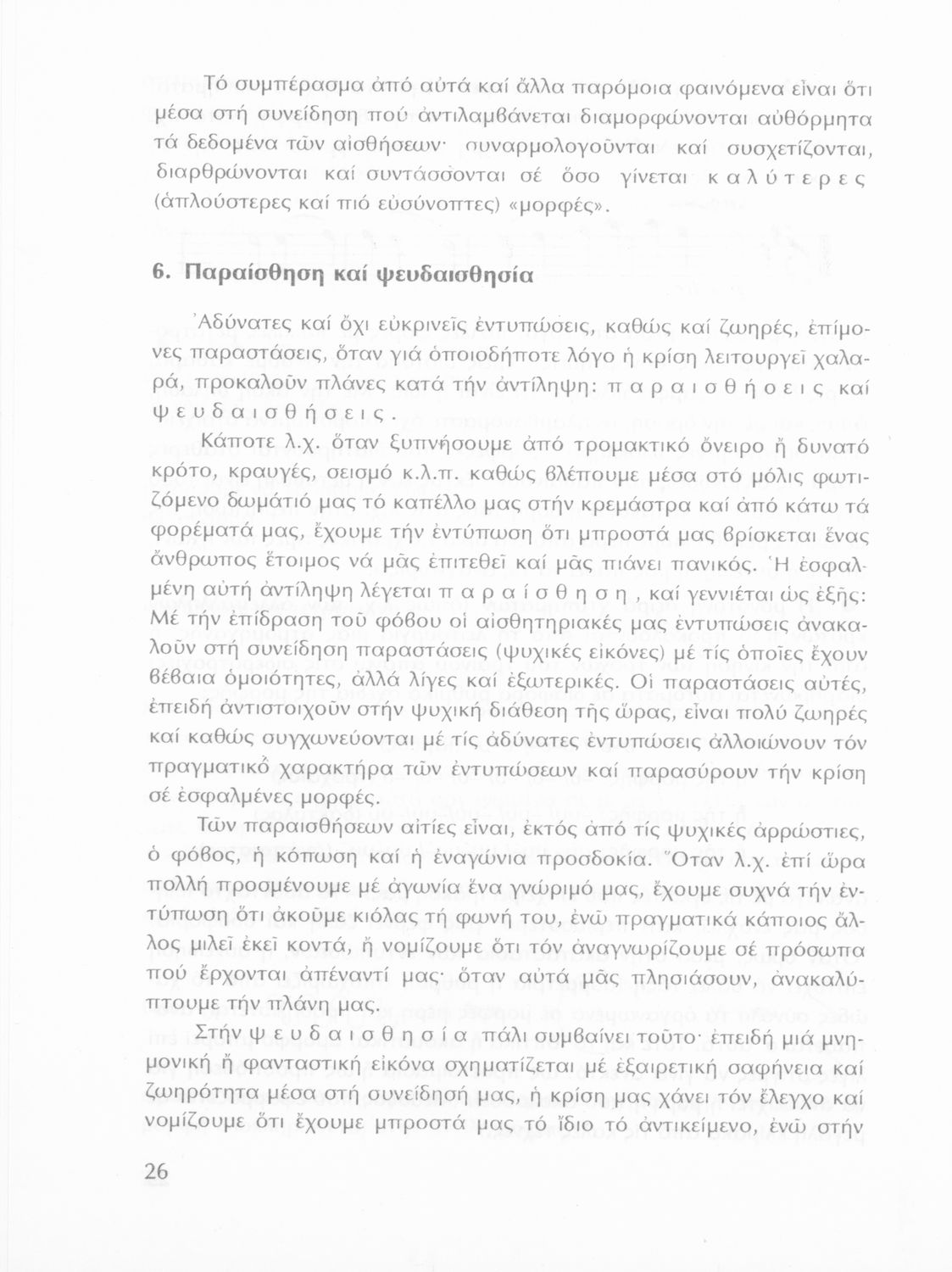 Τό συμπέρασμα ἀπό αὐτά καί ἄλλα παρόμοια φαινόμενα εἶναι ὅτι μέσα στή συνείδηση πού ἀντιλαμβάνεται διαμορφώνονται αὐθόρμητα τά δεδομένα τῶν αἰσθήσεων· συναρμολογοῦνται καί συσχετίζονται, διαρθρώνονται καί συντάσσονται σέ ὅσο γίνεται καλύτερες (ἁπλούστερες καί πιό εὐσύνοπτες) «μορφές».

6. Παραίσθηση καί ψευδαισθησία

Ἀδύνατες καί ὄχι εὐκρινεῖς ἐντυπώσεις, καθώς καί ζωηρές, ἐπίμονες παραστάσεις, ὅταν γιά ὁποιοδήποτε λόγο ἡ κρίση λειτουργεῖ χαλαρά, προκαλοῦν πλάνες κατά τήν ἀντίληψη: παραισθήσεις καί ψευδαισθήσεις.

Κάποτε λ.χ. ὅταν ξυπνήσουμε ἀπό τρομακτικό ὄνειρο ἤ δυνατό κρότο, κραυγές, σεισμό κ.λ.π. καθώς βλέπουμε μέσα στό μόλις φωτιζόμενο δωμάτιό μας τό καπέλλο μας στήν κρεμάστρα καί ἀπό κάτω τά φορέματά μας, ἔχουμε τήν ἐντύπωση ὅτι μπροστά μας βρίσκεται ἕνας ἄνθρωπος ἕτοιμος νά μᾶς ἐπιτεθεῖ καί μᾶς πιάνει πανικός. Ἡ ἐσφαλμένη αὐτή ἀντίληψη λέγεται παραίσθηση, καί γεννιέται ὡς ἑξῆς: Μέ τήν ἐπίδραση τοῦ φόβου οἱ αἰσθητηριακές μας ἐντυπώσεις ἀνακαλοῦν στή συνείδηση παραστάσεις (ψυχικές εἰκόνες) μέ τίς ὁποῖες ἔχουν βέβαια ὁμοιότητες, ἀλλά λίγες καί ἐξωτερικές. Οἱ παραστάσεις αὐτές, ἐπειδή ἀντιστοιχοῦν στήν ψυχική διάθεση τῆς ὥρας, εἶναι πολύ ζωηρές καί καθώς συγχωνεύονται μέ τίς ἀδύνατες ἐντυπώσεις ἀλλοιώνουν τόν πραγματικό χαρακτήρα τῶν ἐντυπώσεων καί παρασύρουν τήν κρίση σέ ἐσφαλμένες μορφές.

Τῶν παραισθήσεων αἰτίες εἶναι, ἐκτός ἀπό τίς ψυχικές ἀρρώστιες, ὁ φόβος, ἡ κόπωση καί ἡ ἐναγώνια προσδοκία. Ὅταν λ.χ. ἐπί ὥρα πολλή προσμένουμε μέ ἀγωνία ἕνα γνώριμό μας, ἔχουμε συχνά τήν ἐντύπωση ὅτι ἀκοῦμε κιόλας τή φωνή του, ἐνῶ πραγματικά κάποιος ἄλλος μιλεῖ ἐκεῖ κοντά, ἤ νομίζουμε ὅτι τόν ἀναγνωρίζουμε σέ πρόσωπα πού ἔρχονται ἀπέναντί μας· ὅταν αὐτά μᾶς πλησιάσουν, ἀνακαλύπτουμε τήν πλάνη μας.

Στήν ψευδαισθησία πάλι συμβαίνει τοῦτο· ἐπειδή μιά μνημονική ἤ φανταστική εἰκόνα σχηματίζεται μέ ἐξαιρετική σαφήνεια καί ζωηρότητα μέσα στή συνείδησή μας, ἡ κρίση μας χάνει τόν ἔλεγχο καί νομίζουμε ὅτι ἔχουμε μπροστά μας τό ἴδιο τό ἀντικείμενο, ἐνῶ στήν

26